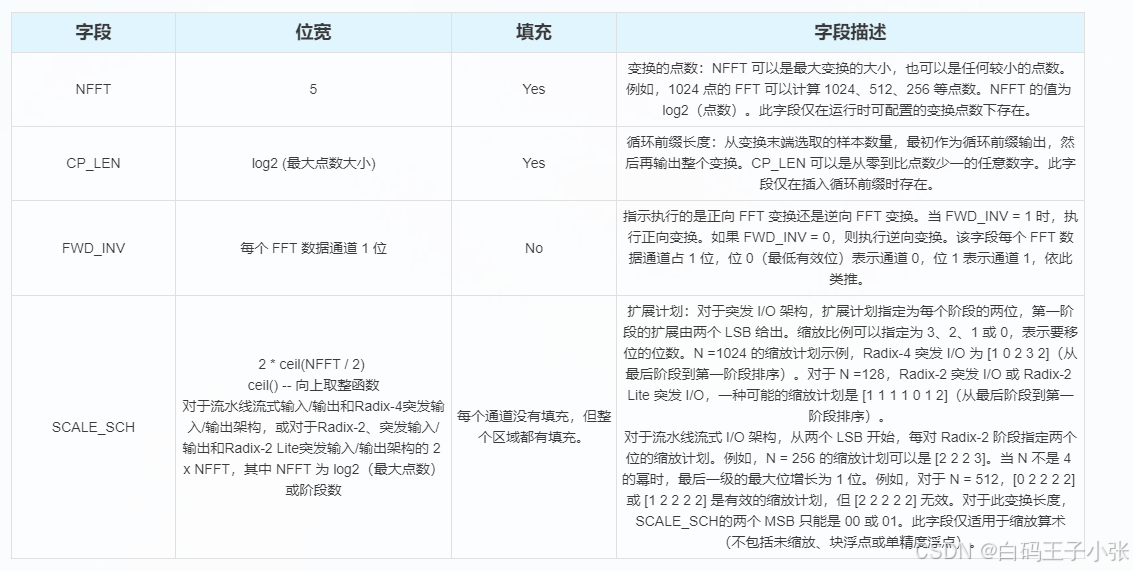 | 字段 | 位宽 | 填充 | 字段描述 |
|---|---|---|---|
| NFFT | 5 | Yes | 变换的点数：NFFT 可以是最大变换的大小，也可以是任何较小的点数。例如，1024 点的 FFT 可以计算 1024、512、256 等点数。NFFT 的值为 log2（点数）。此字段仅在运行时可配置的变换点数下存在。 |
| CP_LEN | log2 (最大点数大小) | Yes | 循环前缀长度：从变换末端选取的样本数量，最初作为循环前缀输出，然后再输出整个变换。CP_LEN 可以是从零到比点数少一的任意数字。此字段仅在插入循环前缀时存在。 |
| FWD_INV | 每个 FFT 数据通道 1 位 | No | 指示执行的是正向 FFT 变换还是逆向 FFT 变换。当 FWD_INV = 1 时，执行正向变换。如果 FWD_INV = 0，则执行逆向变换。该字段每个 FFT 数据通道占 1 位，位 0（最低有效位）表示通道 0，位 1 表示通道 1，依此类推。 |
| SCALE_SCH | 2 * ceil(NFFT / 2) ceil() -- 向上取整函数 对于流水线流式输入/输出和Radix-4突发输入/输出架构，或对于Radix-2、突发输入/输出和Radix-2 Lite突发输入/输出架构的 2 x NFFT，其中 NFFT 为 log2（最大点数）或阶段数 | 每个通道没有填充，但整个区域都有填充。 | 扩展计划：对于突发 I/O 架构，扩展计划指定为每个阶段的两位，第一阶段的扩展由两个 LSB 给出。缩放比例可以指定为 3、2、1 或 0，表示要移位的位数。N =1024 的缩放计划示例，Radix-4 突发 I/O 为 [1 0 2 3 2]（从最后阶段到第一阶段排序）。对于 N =128，Radix-2 突发 I/O 或 Radix-2 Lite 突发 I/O，一种可能的缩放计划是 [1 1 1 1 0 1 2]（从最后阶段到第一阶段排序）。对于流水线流式 I/O 架构，从两个 LSB 开始，每对 Radix-2 阶段指定两个位的缩放计划。例如，N = 256 的缩放计划可以是 [2 2 2 3]。当 N 不是 4 的幂时，最后一级的最大位增长为 1 位。例如，对于 N = 512，[0 2 2 2 2] 或 [1 2 2 2 2] 是有效的缩放计划，但 [2 2 2 2 2] 无效。对于此变换长度，SCALE_SCH的两个 MSB 只能是 00 或 01。此字段仅适用于缩放算术（不包括未缩放、块浮点或单精度浮点）。 |

CSDN @白码王子小张